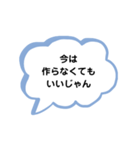 今は
作らなくても
いいじゃん